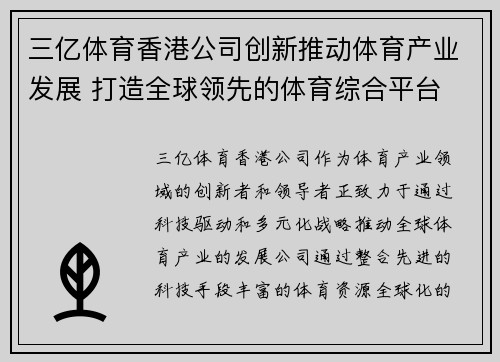 三亿体育香港公司创新推动体育产业发展 打造全球领先的体育综合平台

三亿体育香港公司作为体育产业领域的创新者和领导者正致力于通过科技驱动和多元化战略推动全球体育产业的发展公司通过整合先进的科技手段丰富的体育资源全球化的